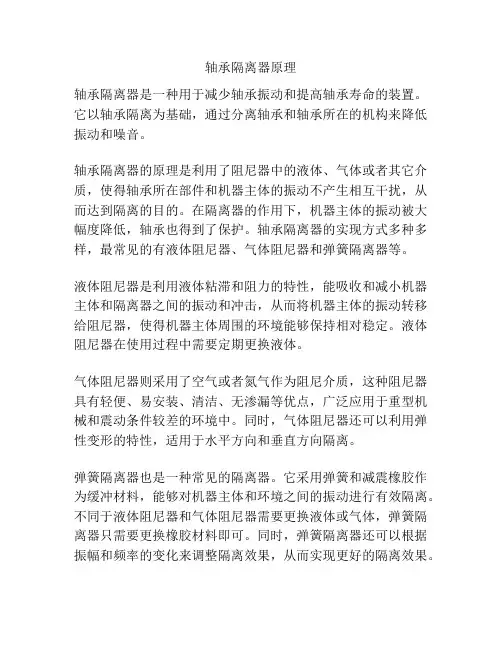 轴承隔离器原理

轴承隔离器是一种用于减少轴承振动和提高轴承寿命的装置。它以轴承隔离为基础，通过分离轴承和轴承所在的机构来降低振动和噪音。

轴承隔离器的原理是利用了阻尼器中的液体、气体或者其它介质，使得轴承所在部件和机器主体的振动不产生相互干扰，从而达到隔离的目的。在隔离器的作用下，机器主体的振动被大幅度降低，轴承也得到了保护。轴承隔离器的实现方式多种多样，最常见的有液体阻尼器、气体阻尼器和弹簧隔离器等。

液体阻尼器是利用液体粘滞和阻力的特性，能吸收和减小机器主体和隔离器之间的振动和冲击，从而将机器主体的振动转移给阻尼器，使得机器主体周围的环境能够保持相对稳定。液体阻尼器在使用过程中需要定期更换液体。

气体阻尼器则采用了空气或者氮气作为阻尼介质，这种阻尼器具有轻便、易安装、清洁、无渗漏等优点，广泛应用于重型机械和震动条件较差的环境中。同时，气体阻尼器还可以利用弹性变形的特性，适用于水平方向和垂直方向隔离。

弹簧隔离器也是一种常见的隔离器。它采用弹簧和减震橡胶作为缓冲材料，能够对机器主体和环境之间的振动进行有效隔离。不同于液体阻尼器和气体阻尼器需要更换液体或气体，弹簧隔离器只需要更换橡胶材料即可。同时，弹簧隔离器还可以根据振幅和频率的变化来调整隔离效果，从而实现更好的隔离效果。